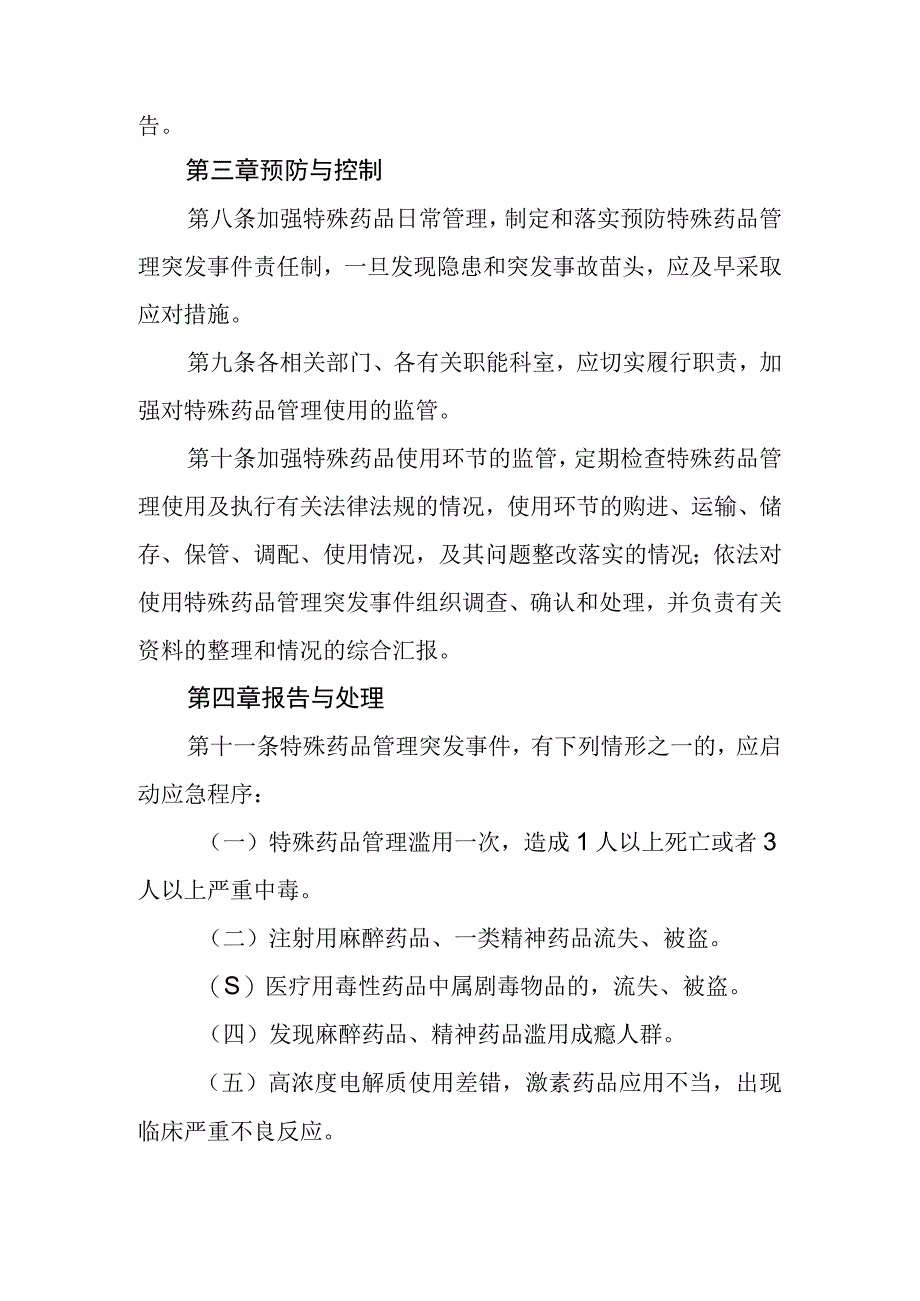 告。

第三章预防与控制

第八条加强特殊药品日常管理，制定和落实预防特殊药品管理突发事件责任制，一旦发现隐患和突发事故苗头，应及早采取应对措施。

第九条各相关部门、各有关职能科室，应切实履行职责，加强对特殊药品管理使用的监管。

第十条加强特殊药品使用环节的监管，定期检查特殊药品管理使用及执行有关法律法规的情况，使用环节的购进、运输、储存、保管、调配、使用情况，及其问题整改落实的情况；依法对使用特殊药品管理突发事件组织调查、确认和处理，并负责有关资料的整理和情况的综合汇报。

第四章报告与处理

第十一条特殊药品管理突发事件，有下列情形之一的，应启动应急程序：

（一）特殊药品管理滥用一次，造成1人以上死亡或者3人以上严重中毒。

（二）注射用麻醉药品、一类精神药品流失、被盗。

（S）医疗用毒性药品中属剧毒物品的，流失、被盗。

（四）发现麻醉药品、精神药品滥用成瘾人群。

（五）高浓度电解质使用差错，激素药品应用不当，出现临床严重不良反应。